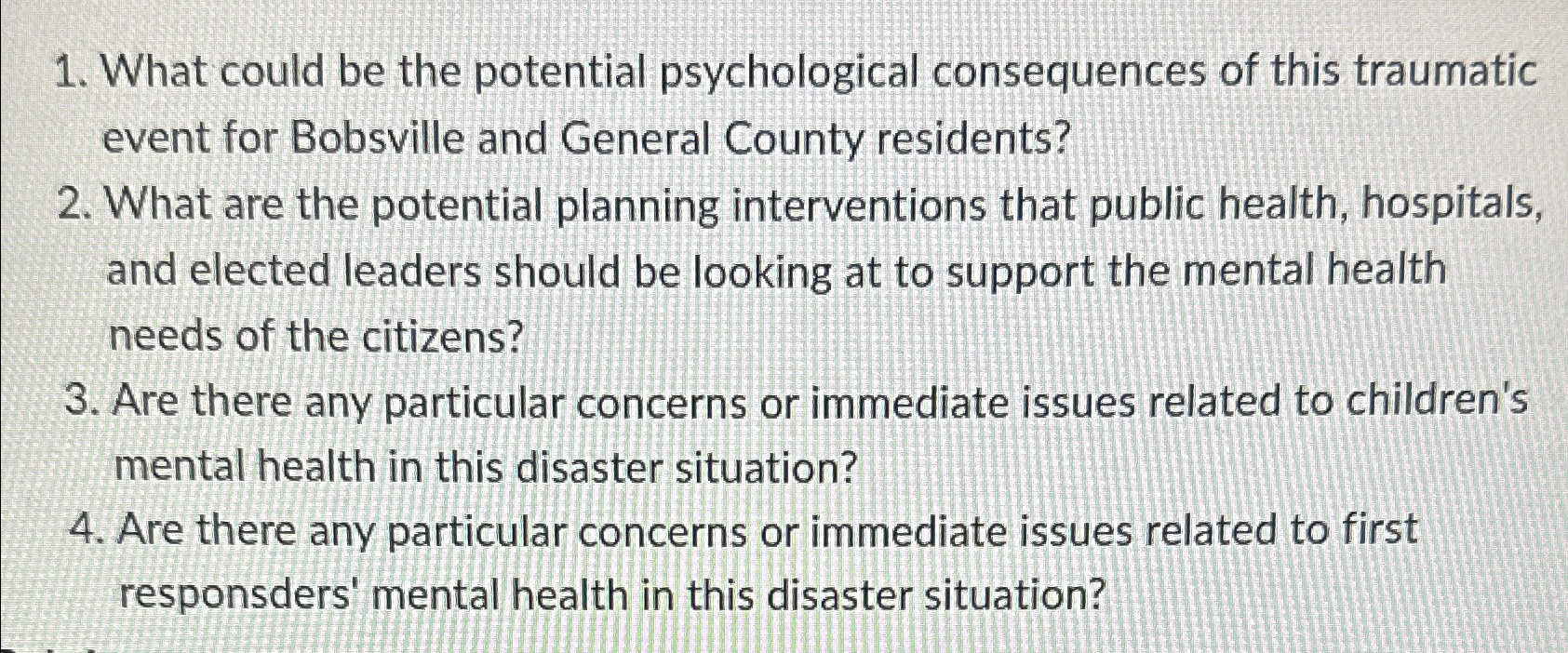 1. What could be the potential psychological consequences of this traumatic event for Bobsville and General County residents?
2. What are the potential planning interventions that public health, hospitals, and elected leaders should be looking at to support the mental health needs of the citizens?
3. Are there any particular concerns or immediate issues related to children's mental health in this disaster situation?
4. Are there any particular concerns or immediate issues related to first responsders' mental health in this disaster situation?